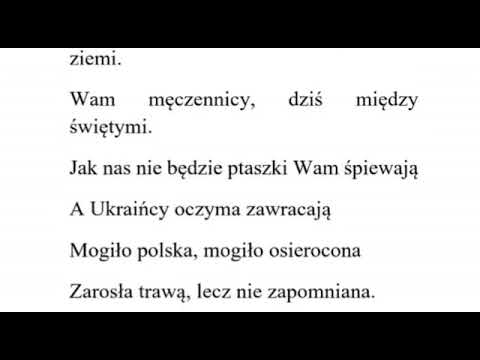 ziemi.

Wam męczennicy, dziś między świętymi.

Jak nas nie będzie ptaszki Wam śpiewają

A Ukraińcy oczyma zawracają

Mogiło polska, mogiło osierocona

Zarosła trawą, lecz nie zapomniana.